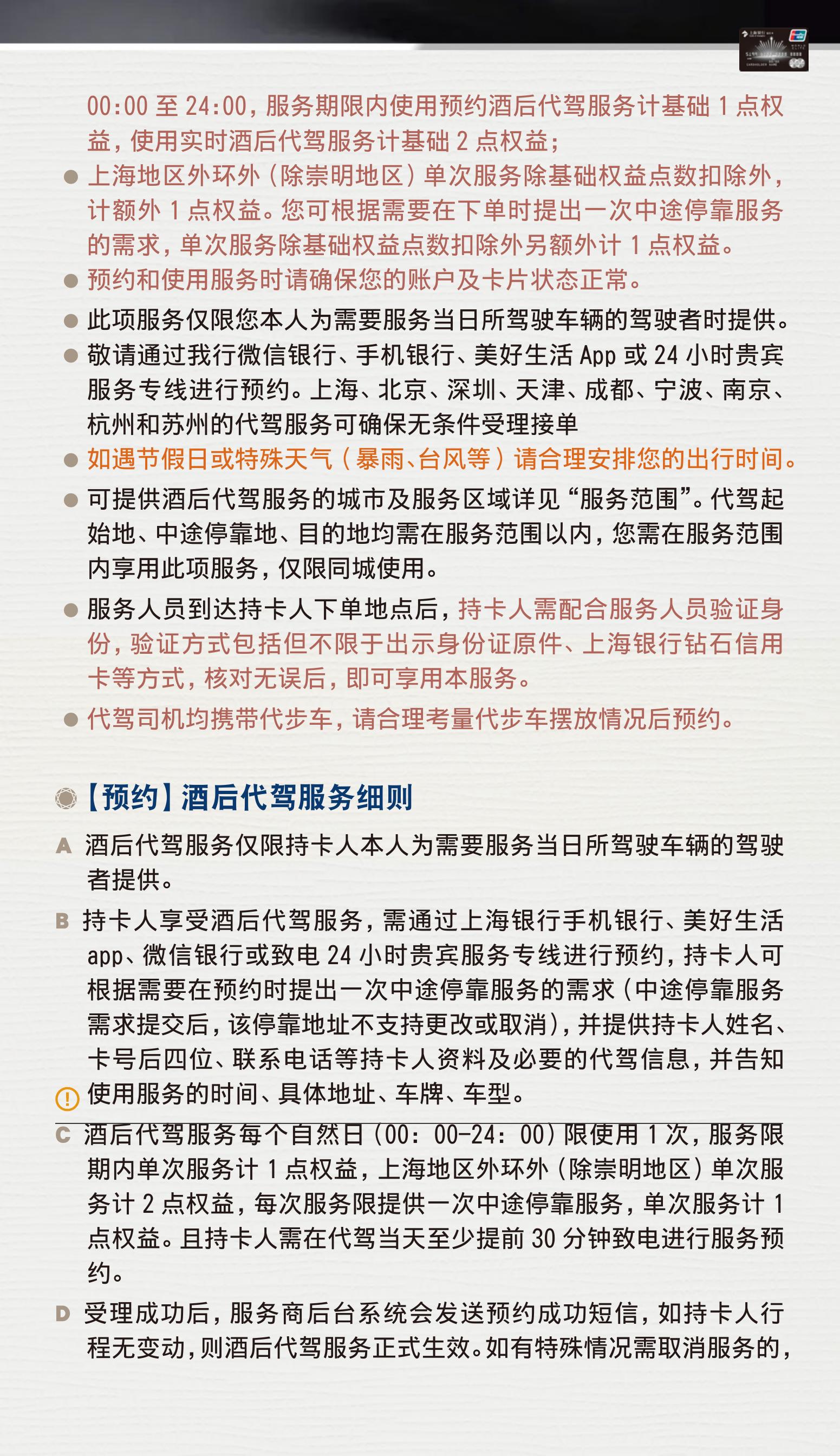 00:00 至 24:00，服务期限内使用预约酒后代驾服务计基础 1 点权益，使用实时酒后代驾服务计基础 2 点权益；

● 上海地区外环外（除崇明地区）单次服务除基础权益点数扣除外，计额外 1 点权益。您可根据需要在下单时提出一次中途停靠服务的需求，单次服务除基础权益点数扣除外另额外计 1 点权益。

● 预约和使用服务时请确保您的账户及卡片状态正常。

● 此项服务仅限您本人为需要服务当日所驾驶车辆的驾驶者时提供。

● 敬请通过我行微信银行、手机银行、美好生活 App 或 24 小时贵宾服务专线进行预约。上海、北京、深圳、天津、成都、宁波、南京、杭州和苏州的代驾服务可确保无条件受理接单

● 如遇节假日或特殊天气（暴雨、台风等）请合理安排您的出行时间。

● 可提供酒后代驾服务的城市及服务区域详见“服务范围”。代驾起始地、中途停靠地、目的地均需在服务范围以内，您需在服务范围内享用此项服务，仅限同城使用。

● 服务人员到达持卡人下单地点后，持卡人需配合服务人员验证身份，验证方式包括但不限于出示身份证原件、上海银行钻石信用卡等方式，核对无误后，即可享用本服务。

● 代驾司机均携带代步车，请合理考量代步车摆放情况后预约。

【预约】酒后代驾服务细则

A 酒后代驾服务仅限持卡人本人为需要服务当日所驾驶车辆的驾驶者提供。

B 持卡人享受酒后代驾服务，需通过上海银行手机银行、美好生活 app、微信银行或致电 24 小时贵宾服务专线进行预约，持卡人可根据需要在预约时提出一次中途停靠服务的需求（中途停靠服务需求提交后，该停靠地址不支持更改或取消），并提供持卡人姓名、卡号后四位、联系电话等持卡人资料及必要的代驾信息，并告知使用服务的时间、具体地址、车牌、车型。

C 酒后代驾服务每个自然日（00：00-24：00）限使用 1 次，服务限期内单次服务计 1 点权益，上海地区外环外（除崇明地区）单次服务计 2 点权益，每次服务限提供一次中途停靠服务，单次服务计 1 点权益。且持卡人需在代驾当天至少提前 30 分钟致电进行服务预约。

D 受理成功后，服务商后台系统会发送预约成功短信，如持卡人行程无变动，则酒后代驾服务正式生效。如有特殊情况需取消服务的，